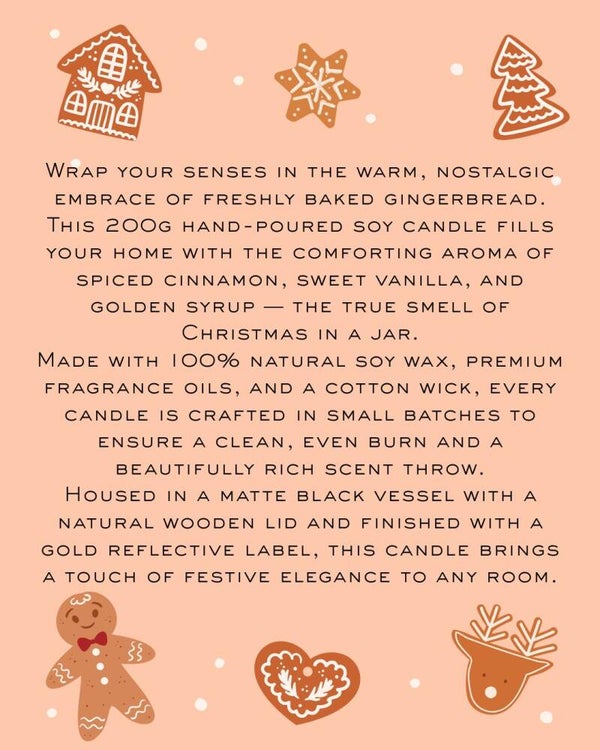 Wrap your senses in the warm, nostalgic embrace of freshly baked gingerbread. This 200g hand-poured soy candle fills your home with the comforting aroma of spiced cinnamon, sweet vanilla, and golden syrup — the true smell of Christmas in a jar.

Made with 100% natural soy wax, premium fragrance oils, and a cotton wick, every candle is crafted in small batches to ensure a clean, even burn and a beautifully rich scent throw.

Housed in a matte black vessel with a natural wooden lid and finished with a gold reflective label, this candle brings a touch of festive elegance to any room.